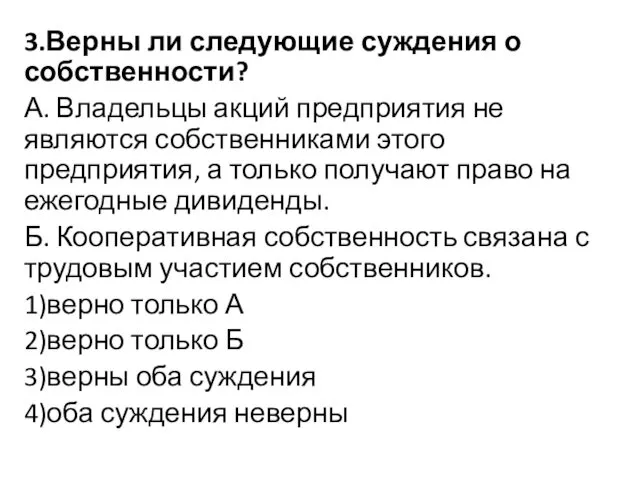 3.Верны ли следующие суждения о собственности?

А. Владельцы акций предприятия не являются собственниками этого предприятия, а только получают право на ежегодные дивиденды.

Б. Кооперативная собственность связана с трудовым участием собственников.

1)верно только А

2)верно только Б

3)верны оба суждения

4)оба суждения неверны